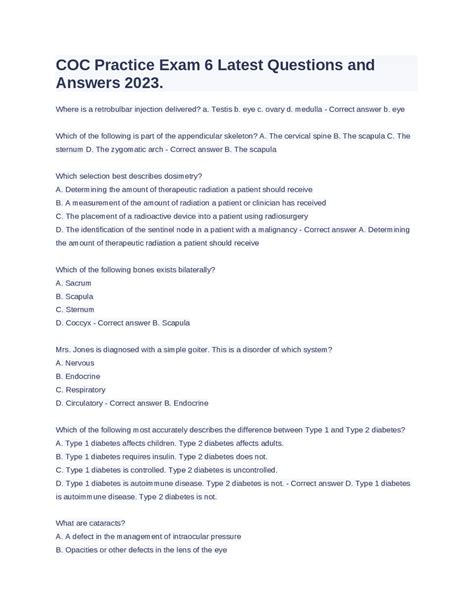 COC Practice Exam 6 Latest Questions and Answers 2023.

Where is a retrobulbar injection delivered? a. Testis b. eye c. ovary d. medulla - Correct answer b. eye

Which of the following is part of the appendicular skeleton? A. The cervical spine B. The scapula C. The sternum D. The zygomatic arch - Correct answer B. The scapula

Which selection best describes dosimetry?
A. Determining the amount of therapeutic radiation a patient should receive
B. A measurement of the amount of radiation a patient or clinician has received
C. The placement of a radioactive device into a patient using radiosurgery
D. The identification of the sentinel node in a patient with a malignancy - Correct answer A. Determining the amount of therapeutic radiation a patient should receive

Which of the following bones exists bilaterally?
A. Sacrum
B. Scapula
C. Sternum
D. Coccyx - Correct answer B. Scapula

Mrs. Jones is diagnosed with a simple goiter. This is a disorder of which system?
A. Nervous
B. Endocrine
C. Respiratory
D. Circulatory - Correct answer B. Endocrine

Which of the following most accurately describes the difference between Type 1 and Type 2 diabetes?
A. Type 1 diabetes affects children. Type 2 diabetes affects adults.
B. Type 1 diabetes requires insulin. Type 2 diabetes does not.
C. Type 1 diabetes is controlled. Type 2 diabetes is uncontrolled.
D. Type 1 diabetes is autoimmune disease. Type 2 diabetes is not. - Correct answer D. Type 1 diabetes is autoimmune disease. Type 2 diabetes is not.

What are cataracts?
A. A defect in the management of intraocular pressure
B. Opacities or other defects in the lens of the eye